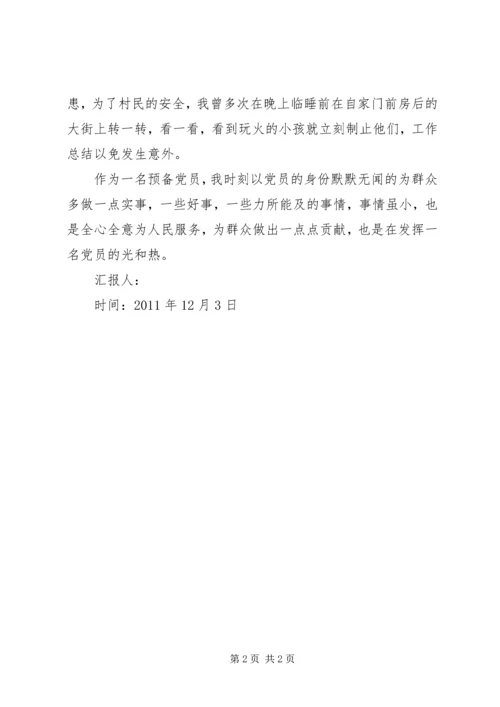 患，为了村民的安全，我曾多次在晚上临睡前在自家门前房后的大街上转一转，看一看，看到玩火的小孩就立刻制止他们，工作总结以免发生意外。

作为一名预备党员，我时刻以党员的身份默默无闻的为群众多做一点实事，一些好事，一些力所能及的事情，事情虽小，也是全心全意为人民服务，为群众做出一点点贡献，也是在发挥一名党员的光和热。

汇报人：

时间：2011 年 12 月 3 日

第 2 页 共 2 页